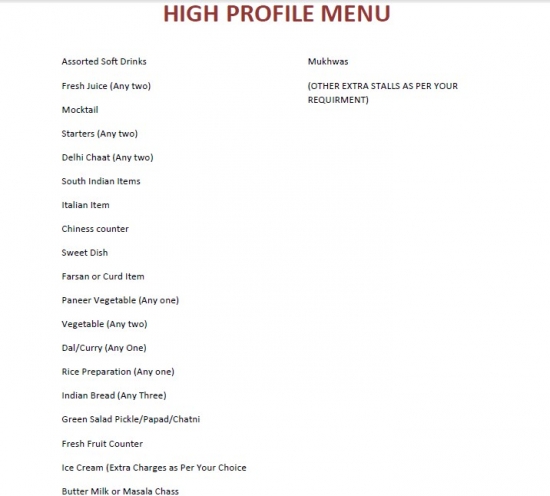 HIGH PROFILE MENU

Assorted Soft Drinks

Fresh Juice (Any two)

Mocktail

Starters (Any two)

Delhi Chaat (Any two)

South Indian Items

Italian Item

Chiness counter

Sweet Dish

Farsan or Curd Item

Paneer Vegetable (Any one)

Vegetable (Any two)

Dal/Curry (Any One)

Rice Preparation (Any one)

Indian Bread (Any Three)

Green Salad Pickle/Papad/Chatni

Fresh Fruit Counter

Ice Cream (Extra Charges as Per Your Choice

Butter Milk or Masala Chass

Mukhwas

(OTHER EXTRA STALLS AS PER YOUR REQUIRMENT)